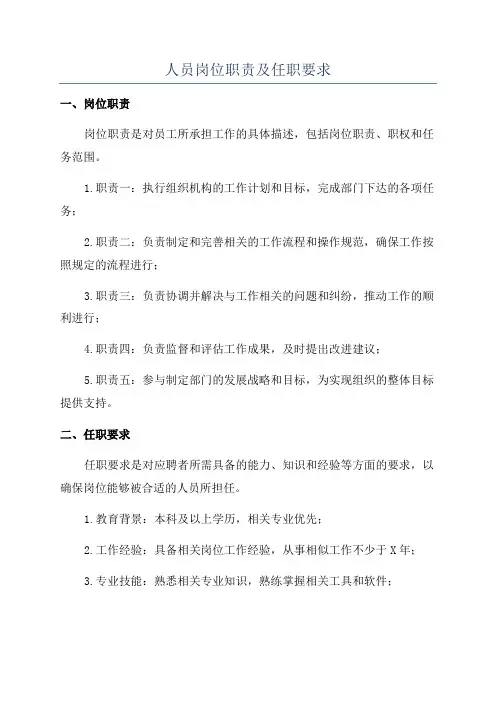 人员岗位职责及任职要求

一、岗位职责

岗位职责是对员工所承担工作的具体描述，包括岗位职责、职权和任务范围。

1.职责一：执行组织机构的工作计划和目标，完成部门下达的各项任务；

2.职责二：负责制定和完善相关的工作流程和操作规范，确保工作按照规定的流程进行；

3.职责三：负责协调并解决与工作相关的问题和纠纷，推动工作的顺利进行；

4.职责四：负责监督和评估工作成果，及时提出改进建议；

5.职责五：参与制定部门的发展战略和目标，为实现组织的整体目标提供支持。

二、任职要求

任职要求是对应聘者所需具备的能力、知识和经验等方面的要求，以确保岗位能够被合适的人员所担任。

1.教育背景：本科及以上学历，相关专业优先；

2.工作经验：具备相关岗位工作经验，从事相似工作不少于X年；

3.专业技能：熟悉相关专业知识，熟练掌握相关工具和软件；